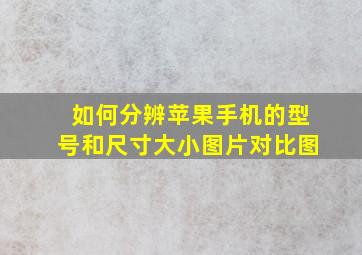 如何分辨苹果手机的型号和尺寸大小图片对比图